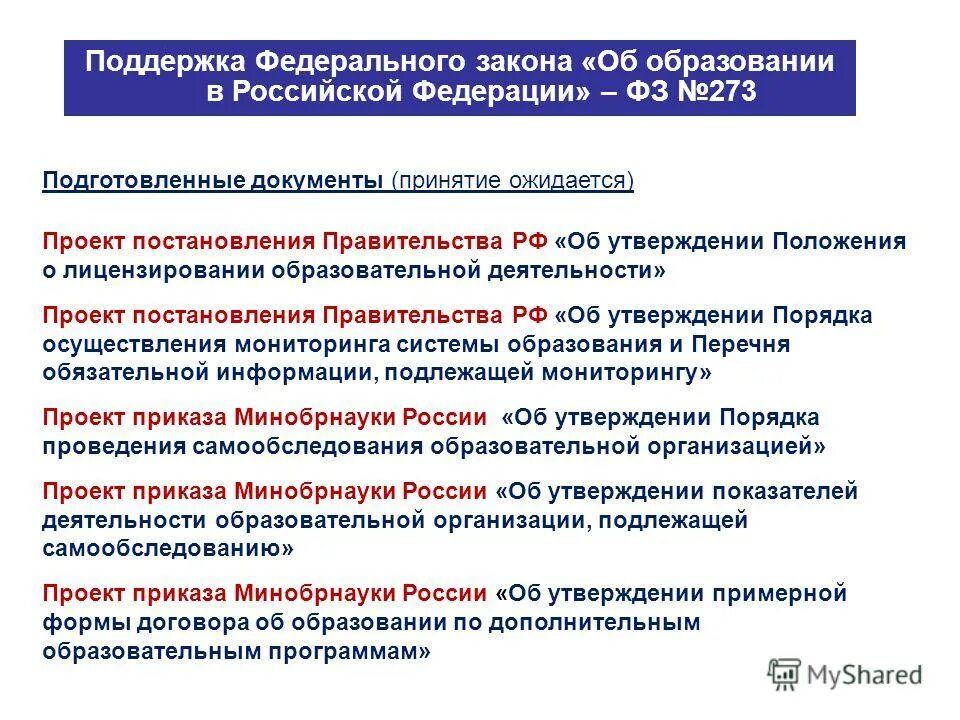 Поддержка Федерального закона «Об образовании в Российской Федерации» – ФЗ №273

Подготовленные документы (принятие ожидается)

Проект постановления Правительства РФ «Об утверждении Положения о лицензировании образовательной деятельности»

Проект постановления Правительства РФ «Об утверждении Порядка осуществления мониторинга системы образования и Перечня обязательной информации, подлежащей мониторингу»

Проект приказа Минобрнауки России «Об утверждении Порядка проведения самообследования образовательной организацией»

Проект приказа Минобрнауки России «Об утверждении показателей деятельности образовательной организации, подлежащей самообследованию»

Проект приказа Минобрнауки России «Об утверждении примерной формы договора об образовании по дополнительным образовательным программам»

MyShared